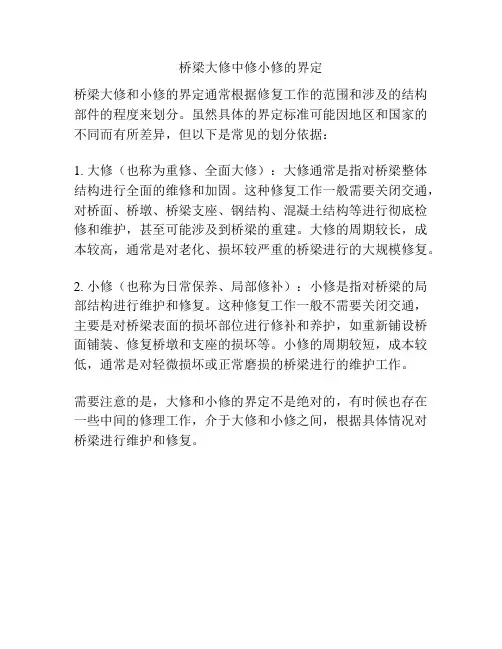 桥梁大修中修小修的界定

桥梁大修和小修的界定通常根据修复工作的范围和涉及的结构部件的程度来划分。虽然具体的界定标准可能因地区和国家的不同而有所差异，但以下是常见的划分依据：

1. 大修（也称为重修、全面大修）：大修通常是指对桥梁整体结构进行全面的维修和加固。这种修复工作一般需要关闭交通，对桥面、桥墩、桥梁支座、钢结构、混凝土结构等进行彻底检修和维护，甚至可能涉及到桥梁的重建。大修的周期较长，成本较高，通常是对老化、损坏较严重的桥梁进行的大规模修复。

2. 小修（也称为日常保养、局部修补）：小修是指对桥梁的局部结构进行维护和修复。这种修复工作一般不需要关闭交通，主要是对桥梁表面的损坏部位进行修补和养护，如重新铺设桥面铺装、修复桥墩和支座的损坏等。小修的周期较短，成本较低，通常是对轻微损坏或正常磨损的桥梁进行的维护工作。

需要注意的是，大修和小修的界定不是绝对的，有时候也存在一些中间的修理工作，介于大修和小修之间，根据具体情况对桥梁进行维护和修复。